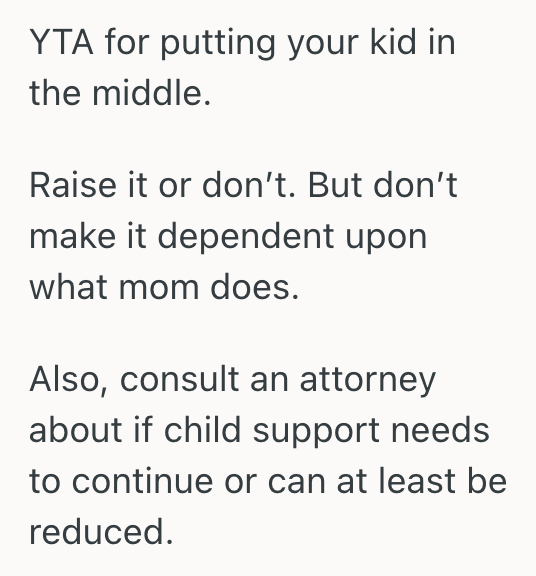 YTA for putting your kid in the middle.

Raise it or don’t. But don’t make it dependent upon what mom does.

Also, consult an attorney about if child support needs to continue or can at least be reduced.